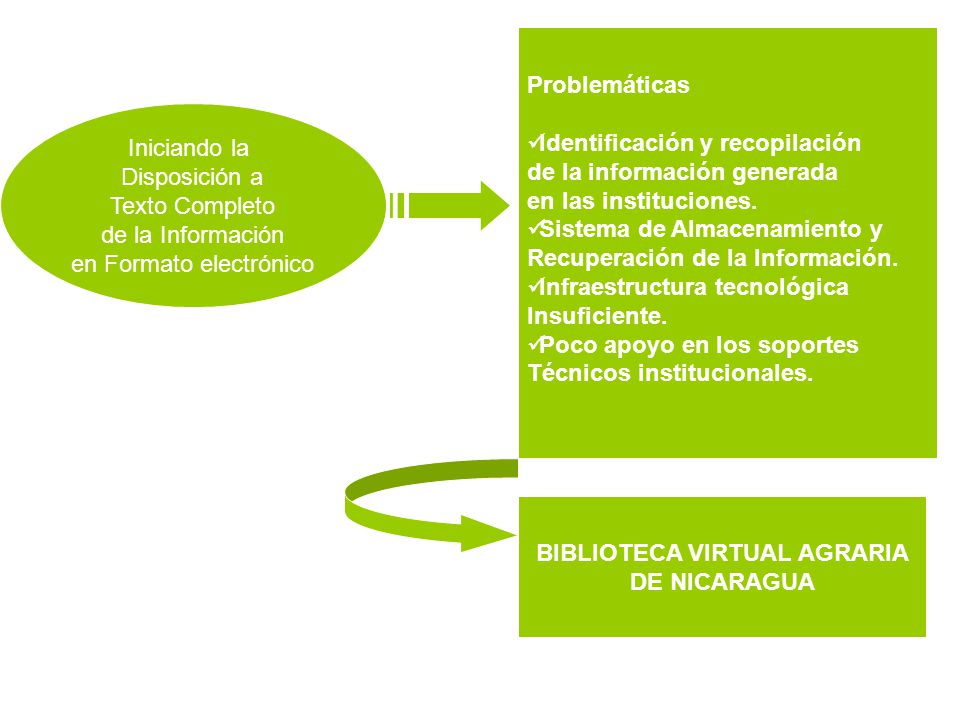 Iniciando la Disposición a Texto Completo de la Información en Formato electrónico

Problemáticas

✓Identificación y recopilación de la información generada en las instituciones.
✓Sistema de Almacenamiento y Recuperación de la Información.
✓Infraestructura tecnológica Insuficiente.
✓Poco apoyo en los soportes Técnicos institucionales.

BIBLIOTECA VIRTUAL AGRARIA DE NICARAGUA